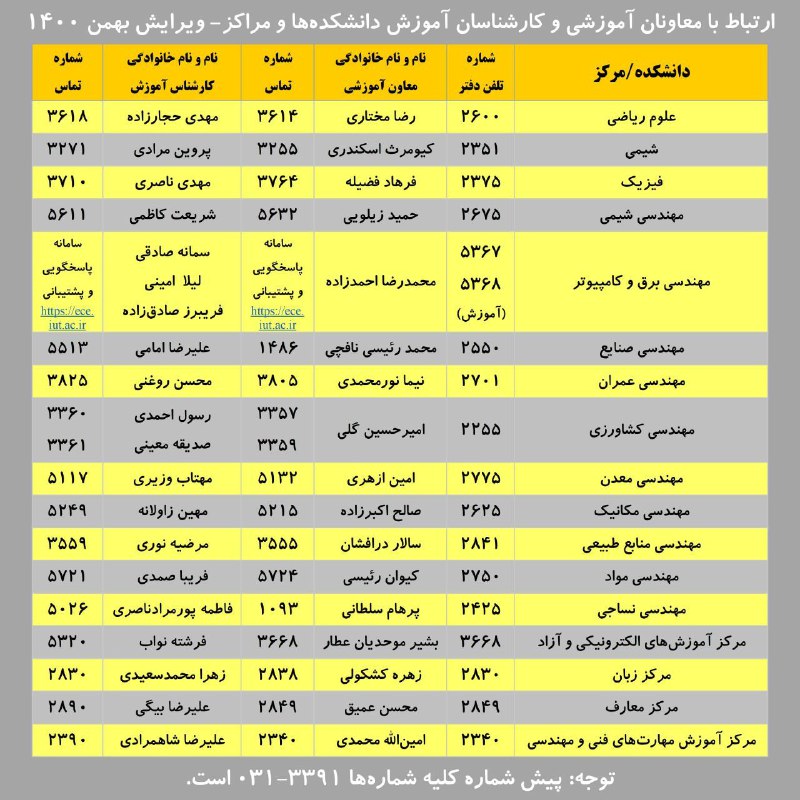 ارتباط با معاونان آموزشی و کارشناسان آموزش دانشکده‌ها و مراکز- ویرایش بهمن ۱۴۰۰

| دانشکده/مرکز | شماره تلفن دفتر | نام و نام خانوادگی معاون آموزشی | شماره تماس | نام و نام خانوادگی کارشناس آموزش | شماره تماس |
|---|---|---|---|---|---|
| علوم ریاضی | ۲۶۰۰ | رضا مختاری | ۳۶۱۴ | مهدی حجارزاده | ۳۶۱۸ |
| شیمی | ۲۳۵۱ | کیومرث اسکندری | ۳۲۵۵ | پروین مرادی | ۳۲۷۱ |
| فیزیک | ۲۳۷۵ | فرهاد فضیله | ۳۷۶۴ | مهدی ناصری | ۳۷۱۰ |
| مهندسی شیمی | ۲۶۷۵ | حمید زیلویی | ۵۶۳۲ | شریعت کاظمی | ۵۶۱۱ |
| مهندسی برق و کامپیوتر | ۵۳۶۷ ۵۳۶۸ (آموزش) | محمدرضا احمدزاده | سامانه پاسخگویی و پشتیبانی https://ece.iut.ac.ir | سمانه صادقی لیلا امینی فریبرز صادق‌زاده | سامانه پاسخگویی و پشتیبانی https://ece.iut.ac.ir |
| مهندسی صنایع | ۲۵۵۰ | محمد رئیسی نافچی | ۱۴۸۶ | علیرضا امامی | ۵۵۱۳ |
| مهندسی عمران | ۲۷۰۱ | نیما نورمحمدی | ۳۸۰۵ | محسن روغنی | ۳۸۲۵ |
| مهندسی کشاورزی | ۲۲۵۵ | امیرحسین گلی | ۳۳۵۷ ۳۳۵۹ | رسول احمدی صدیقه معینی | ۳۳۶۰ ۳۳۶۱ |
| مهندسی معدن | ۲۷۷۵ | امین ازهری | ۵۱۳۲ | مهتاب وزیری | ۵۱۱۷ |
| مهندسی مکانیک | ۲۶۲۵ | صالح اکبرزاده | ۵۲۱۵ | مهین زاولانه | ۵۲۴۹ |
| مهندسی منابع طبیعی | ۲۸۴۱ | سالار درافشان | ۳۵۵۵ | مرضیه نوری | ۳۵۵۹ |
| مهندسی مواد | ۲۷۵۰ | کیوان رئیسی | ۵۷۲۴ | فریبا صمدی | ۵۷۲۱ |
| مهندسی نساجی | ۲۴۲۵ | پرهام سلطانی | ۱۰۹۳ | فاطمه پورمرادناصری | ۵۰۲۶ |
| مرکز آموزش‌های الکترونیکی و آزاد | ۳۶۶۸ | بشیر موحدیان عطار | ۳۶۶۸ | فرشته نواب | ۵۳۲۰ |
| مرکز زبان | ۲۸۳۰ | زهره کشکولی | ۲۸۳۸ | زهرا محمدسعیدی | ۲۸۳۰ |
| مرکز معارف | ۲۸۴۹ | محسن عمیق | ۲۸۴۹ | علیرضا بیگی | ۲۸۹۰ |
| مرکز آموزش مهارت‌های فنی و مهندسی | ۲۳۴۰ | امین‌الله محمدی | ۲۳۴۰ | علیرضا شاهمرادی | ۲۳۹۰ |

توجه: پیش شماره کلیه شماره‌ها ۳۳۹۱-۰۳۱ است.